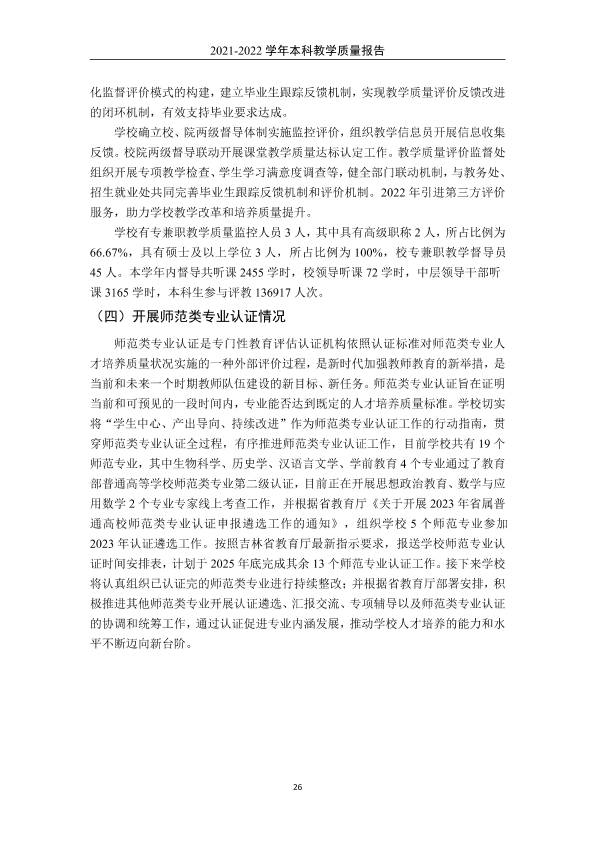 2021-2022学年本科教学质量报告

化监督评价模式的构建，建立毕业生跟踪反馈机制，实现教学质量评价反馈改进的闭环机制，有效支持毕业要求达成。

学校确立校、院两级督导体制实施监控评价，组织教学信息员开展信息收集反馈。校院两级督导联动开展课堂教学质量达标认定工作。教学质量评价监督处组织开展专项教学检查、学生学习满意度调查等，健全部门联动机制，与教务处、招生就业处共同完善毕业生跟踪反馈机制和评价机制。2022年引进第三方评价服务，助力学校教学改革和培养质量提升。

学校有专兼职教学质量监控人员3人，其中具有高级职称2人，所占比例为66.67%，具有硕士及以上学位3人，所占比例为100%，校专兼职教学督导员45人。本学年内督导共听课2455学时，校领导听课72学时，中层领导干部听课3165学时，本科生参与评教136917人次。

（四）开展师范类专业认证情况

师范类专业认证是专门性教育评估认证机构依照认证标准对师范类专业人才培养质量状况实施的一种外部评价过程，是新时代加强教师教育的新举措，是当前和未来一个时期教师队伍建设的新目标、新任务。师范类专业认证旨在证明当前和可预见的一段时间内，专业能否达到既定的人才培养质量标准。学校切实将“学生中心、产出导向、持续改进”作为师范类专业认证工作的行动指南，贯穿师范类专业认证全过程，有序推进师范类专业认证工作，目前学校共有19个师范专业，其中生物科学、历史学、汉语言文学、学前教育4个专业通过了教育部普通高等学校师范类专业第二级认证，目前正在开展思想政治教育、数学与应用数学2个专业专家线上考查工作，并根据省教育厅《关于开展2023年省属普通高校师范类专业认证申报遴选工作的通知》，组织学校5个师范专业参加2023年认证遴选工作。按照吉林省教育厅最新指示要求，报送学校师范专业认证时间安排表，计划于2025年底完成其余13个师范专业认证工作。接下来学校将认真组织已认证完的师范类专业进行持续整改；并根据省教育厅部署安排，积极推进其他师范类专业开展认证遴选、汇报交流、专项辅导以及师范类专业认证的协调和统筹工作，通过认证促进专业内涵发展，推动学校人才培养的能力和水平不断迈向新台阶。

26